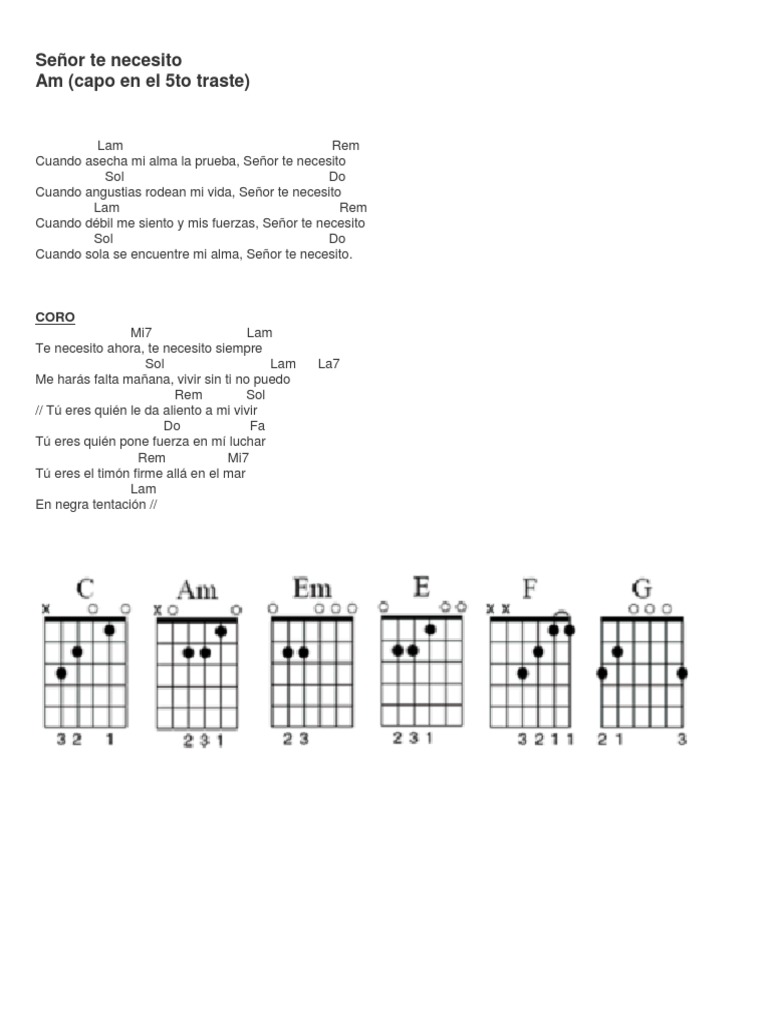 Señor te necesito
Am (capo en el 5to traste)

Lam Rem
Cuando asecha mi alma la prueba, Señor te necesito
Sol Do
Cuando angustias rodean mi vida, Señor te necesito
Lam Rem
Cuando débil me siento y mis fuerzas, Señor te necesito
Sol Do
Cuando sola se encuentre mi alma, Señor te necesito.

CORO
Mi7 Lam
Te necesito ahora, te necesito siempre
Sol Lam La7
Me harás falta mañana, vivir sin ti no puedo
Rem Sol
// Tú eres quién le da aliento a mi vivir
Do Fa
Tú eres quién pone fuerza en mí luchar
Rem Mi7
Tú eres el timón firme allá en el mar
Lam
En negra tentación //

C
x o o
3 2 1

Am
x o o
2 3 1

Em
o o o o
2 3

E
o o o
2 3 1

F
x x
3 2 1 1

G
o o o
2 1 3